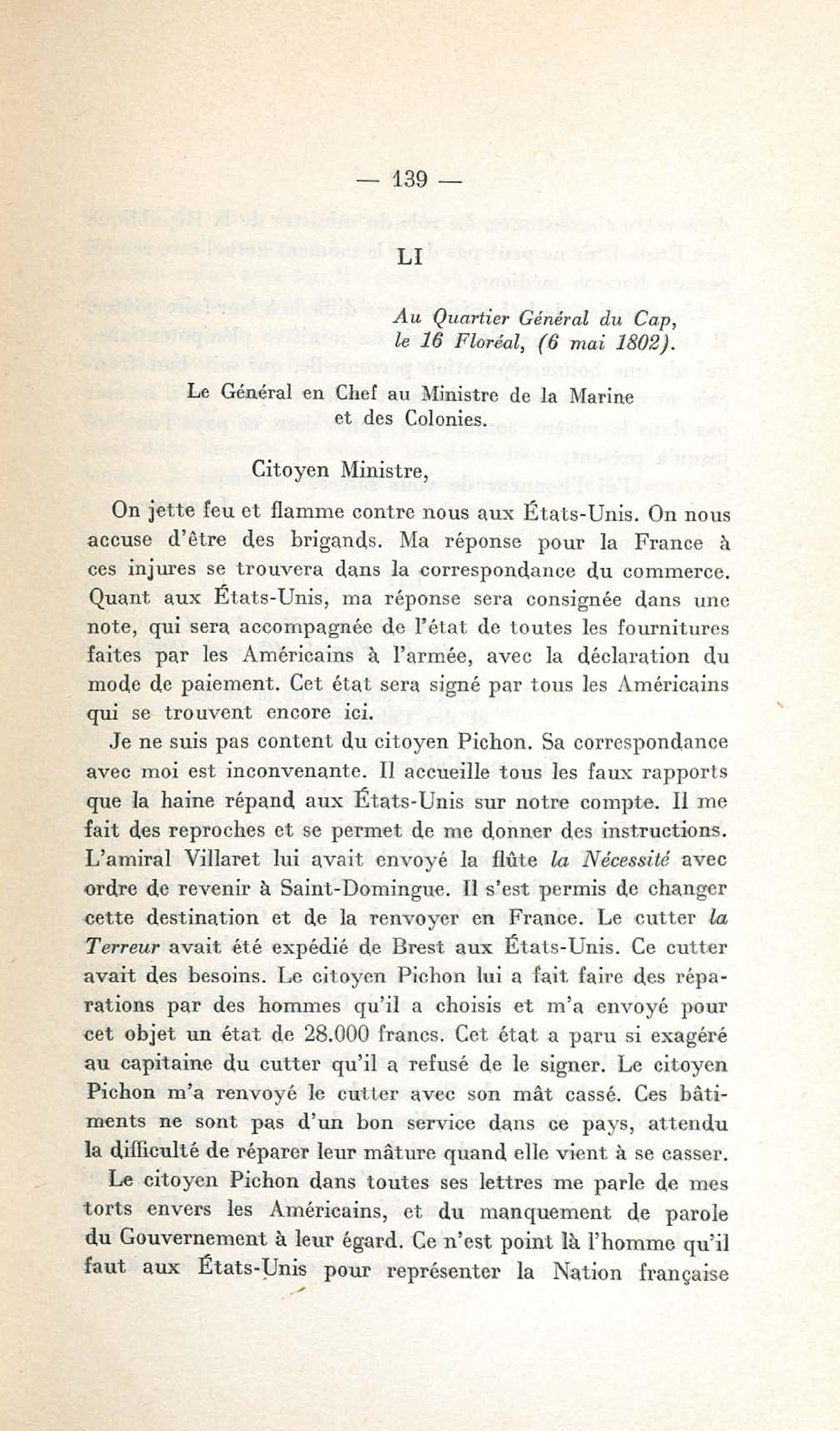 — 139 —

LI

Au Quartier Général du Cap, le 16 Floréal, (6 mai 1802).

Le Général en Chef au Ministre de la Marine et des Colonies.

Citoyen Ministre,

On jette feu et flamme contre nous aux États-Unis. On nous accuse d'être des brigands. Ma réponse pour la France à ces injures se trouvera dans la correspondance du commerce. Quant aux États-Unis, ma réponse sera consignée dans une note, qui sera accompagnée de l'état de toutes les fournitures faites par les Américains à l'armée, avec la déclaration du mode de paiement. Cet état sera signé par tous les Américains qui se trouvent encore ici.

Je ne suis pas content du citoyen Pichon. Sa correspondance avec moi est inconvenante. Il accueille tous les faux rapports que la haine répand aux États-Unis sur notre compte. Il me fait des reproches et se permet de me donner des instructions. L'amiral Villaret lui avait envoyé la flûte la Nécessité avec ordre de revenir à Saint-Domingue. Il s'est permis de changer cette destination et de la renvoyer en France. Le cutter la Terreur avait été expédié de Brest aux États-Unis. Ce cutter avait des besoins. Le citoyen Pichon lui a fait faire des réparations par des hommes qu'il a choisis et m'a envoyé pour cet objet un état de 28.000 francs. Cet état a paru si exagéré au capitaine du cutter qu'il a refusé de le signer. Le citoyen Pichon m'a renvoyé le cutter avec son mât cassé. Ces bâtiments ne sont pas d'un bon service dans ce pays, attendu la difficulté de réparer leur mâture quand elle vient à se casser.

Le citoyen Pichon dans toutes ses lettres me parle de mes torts envers les Américains, et du manquement de parole du Gouvernement à leur égard. Ce n'est point là l'homme qu'il faut aux États-Unis pour représenter la Nation française